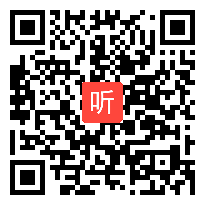 听